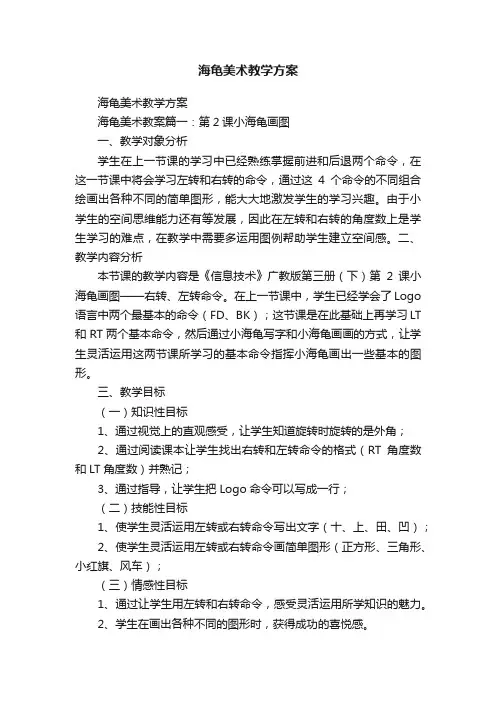 海龟美术教学方案

海龟美术教学方案

海龟美术教案篇一：第 2 课小海龟画图

一、教学对象分析

学生在上一节课的学习中已经熟练掌握前进和后退两个命令，在这一节课中将会学习左转和右转的命令，通过这 4 个命令的不同组合绘画出各种不同的简单图形，能大大地激发学生的学习兴趣。由于小学生的空间思维能力还有等发展，因此在左转和右转的角度数上是学生学习的难点，在教学中需要多运用图例帮助学生建立空间感。二、教学内容分析

本节课的教学内容是《信息技术》广教版第三册（下）第 2 课小海龟画图——右转、左转命令。在上一节课中，学生已经学会了 Logo 语言中两个最基本的命令（FD、BK）；这节课是在此基础上再学习 LT 和 RT 两个基本命令，然后通过小海龟写字和小海龟画画的方式，让学生灵活运用这两节课所学习的基本命令指挥小海龟画出一些基本的图形。

三、教学目标

（一）知识性目标

1、通过视觉上的直观感受，让学生知道旋转时旋转的是外角；

2、通过阅读课本让学生找出右转和左转命令的格式（RT 角度数和 LT 角度数）并熟记；

3、通过指导，让学生把 Logo 命令可以写成一行；

（二）技能性目标

1、使学生灵活运用左转或右转命令写出文字（十、上、田、凹）；

2、使学生灵活运用左转或右转命令画简单图形（正方形、三角形、小红旗、风车）；

（三）情感性目标

1、通过让学生用左转和右转命令，感受灵活运用所学知识的魅力。

2、学生在画出各种不同的图形时，获得成功的喜悦感。